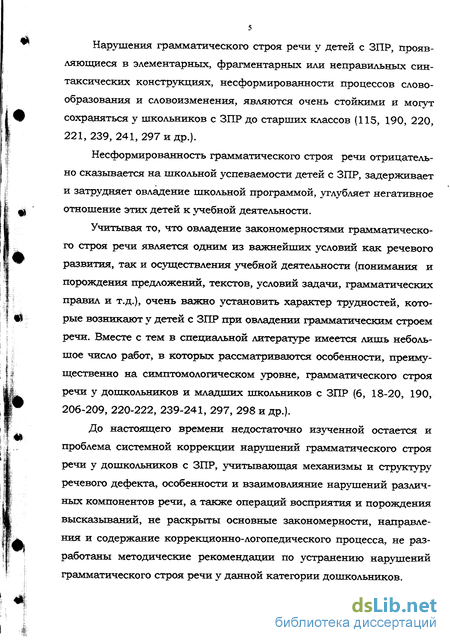 5

Нарушения грамматического строя речи у детей с ЗПР, проявляющиеся в элементарных, фрагментарных или неправильных синтаксических конструкциях, несформированности процессов словообразования и словоизменения, являются очень стойкими и могут сохраняться у школьников с ЗПР до старших классов (115, 190, 220, 221, 239, 241, 297 и др.).

Несформированность грамматического строя речи отрицательно сказывается на школьной успеваемости детей с ЗПР, задерживает и затрудняет овладение школьной программой, углубляет негативное отношение этих детей к учебной деятельности.

Учитывая то, что овладение закономерностями грамматического строя речи является одним из важнейших условий как речевого развития, так и осуществления учебной деятельности (понимания и порождения предложений, текстов, условий задачи, грамматических правил и т.д.), очень важно установить характер трудностей, которые возникают у детей с ЗПР при овладении грамматическим строем речи. Вместе с тем в специальной литературе имеется лишь небольшое число работ, в которых рассматриваются особенности, преимущественно на симптомологическом уровне, грамматического строя речи у дошкольников и младших школьников с ЗПР (6, 18-20, 190, 206-209, 220-222, 239-241, 297, 298 и др.).

До настоящего времени недостаточно изученной остается и проблема системной коррекции нарушений грамматического строя речи у дошкольников с ЗПР, учитывающая механизмы и структуру речевого дефекта, особенности и взаимовлияние нарушений различных компонентов речи, а также операций восприятия и порождения высказываний, не раскрыты основные закономерности, направления и содержание коррекционно-логопедического процесса, не разработаны методические рекомендации по устранению нарушений грамматического строя речи у данной категории дошкольников.

dsLib.net
библиотека диссертаций